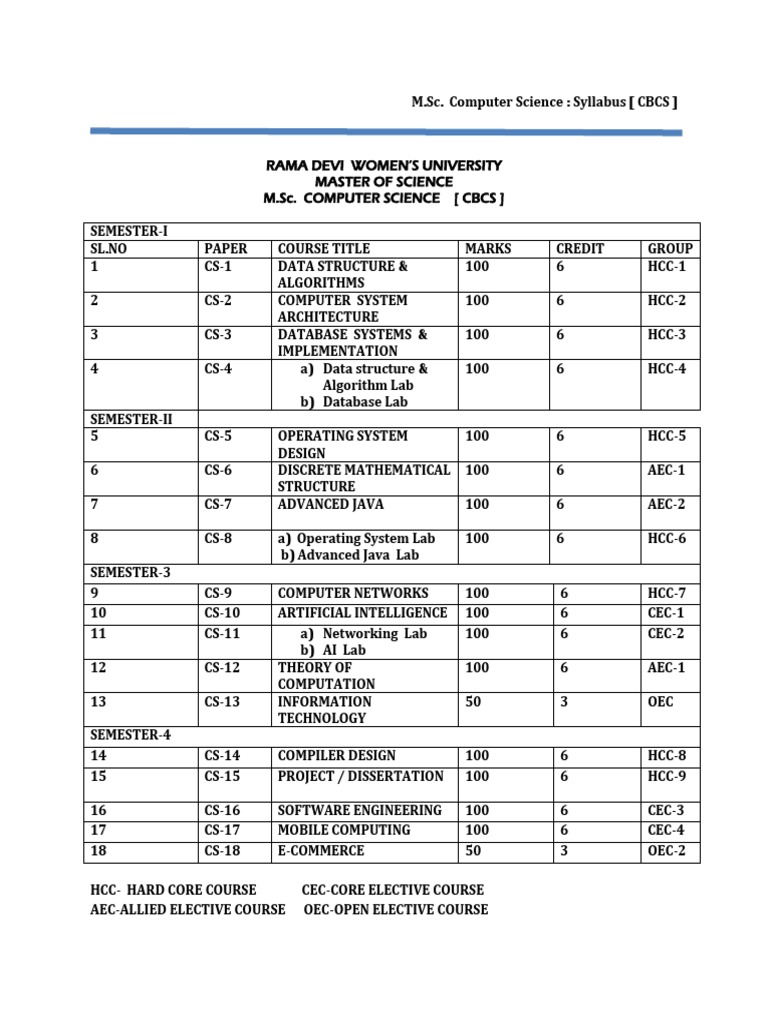 M.Sc. Computer Science : Syllabus [ CBCS ]

RAMA DEVI WOMEN'S UNIVERSITY
MASTER OF SCIENCE
M.Sc. COMPUTER SCIENCE [ CBCS ]

| SEMESTER-I | | | | | |
|---|---|---|---|---|---|
| SL.NO | PAPER | COURSE TITLE | MARKS | CREDIT | GROUP |
| 1 | CS-1 | DATA STRUCTURE & ALGORITHMS | 100 | 6 | HCC-1 |
| 2 | CS-2 | COMPUTER SYSTEM ARCHITECTURE | 100 | 6 | HCC-2 |
| 3 | CS-3 | DATABASE SYSTEMS & IMPLEMENTATION | 100 | 6 | HCC-3 |
| 4 | CS-4 | a) Data structure & Algorithm Lab b) Database Lab | 100 | 6 | HCC-4 |
| SEMESTER-II | | | | | |
| 5 | CS-5 | OPERATING SYSTEM DESIGN | 100 | 6 | HCC-5 |
| 6 | CS-6 | DISCRETE MATHEMATICAL STRUCTURE | 100 | 6 | AEC-1 |
| 7 | CS-7 | ADVANCED JAVA | 100 | 6 | AEC-2 |
| 8 | CS-8 | a) Operating System Lab b) Advanced Java Lab | 100 | 6 | HCC-6 |
| SEMESTER-3 | | | | | |
| 9 | CS-9 | COMPUTER NETWORKS | 100 | 6 | HCC-7 |
| 10 | CS-10 | ARTIFICIAL INTELLIGENCE | 100 | 6 | CEC-1 |
| 11 | CS-11 | a) Networking Lab b) AI Lab | 100 | 6 | CEC-2 |
| 12 | CS-12 | THEORY OF COMPUTATION | 100 | 6 | AEC-1 |
| 13 | CS-13 | INFORMATION TECHNOLOGY | 50 | 3 | OEC |
| SEMESTER-4 | | | | | |
| 14 | CS-14 | COMPILER DESIGN | 100 | 6 | HCC-8 |
| 15 | CS-15 | PROJECT / DISSERTATION | 100 | 6 | HCC-9 |
| 16 | CS-16 | SOFTWARE ENGINEERING | 100 | 6 | CEC-3 |
| 17 | CS-17 | MOBILE COMPUTING | 100 | 6 | CEC-4 |
| 18 | CS-18 | E-COMMERCE | 50 | 3 | OEC-2 |

HCC- HARD CORE COURSE CEC-CORE ELECTIVE COURSE
AEC-ALLIED ELECTIVE COURSE OEC-OPEN ELECTIVE COURSE